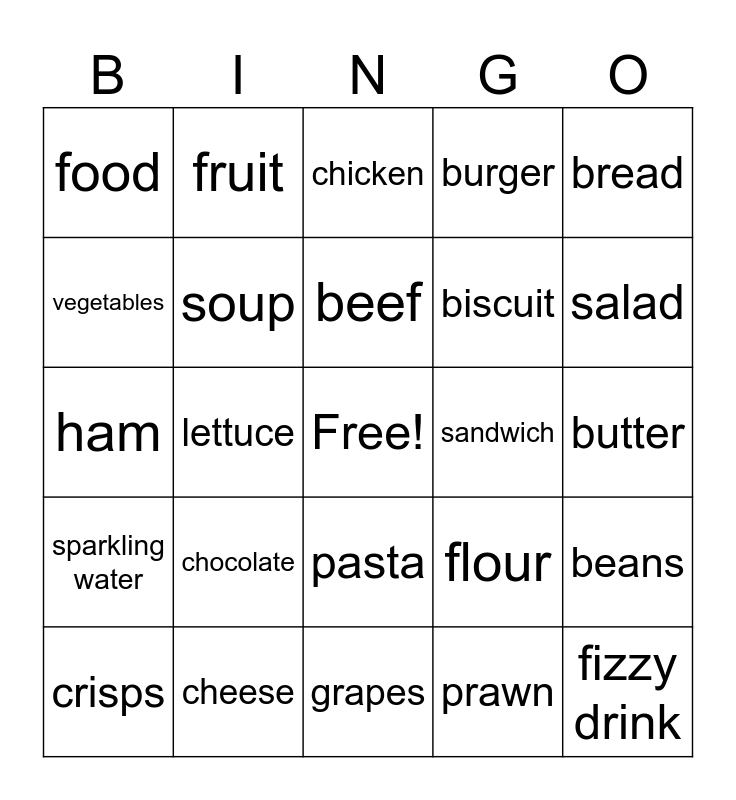 | B | I | N | G | O |
|---|---|---|---|---|
| food | fruit | chicken | burger | bread |
| vegetables | soup | beef | biscuit | salad |
| ham | lettuce | Free! | sandwich | butter |
| sparkling water | chocolate | pasta | flour | beans |
| crisps | cheese | grapes | prawn | fizzy drink |